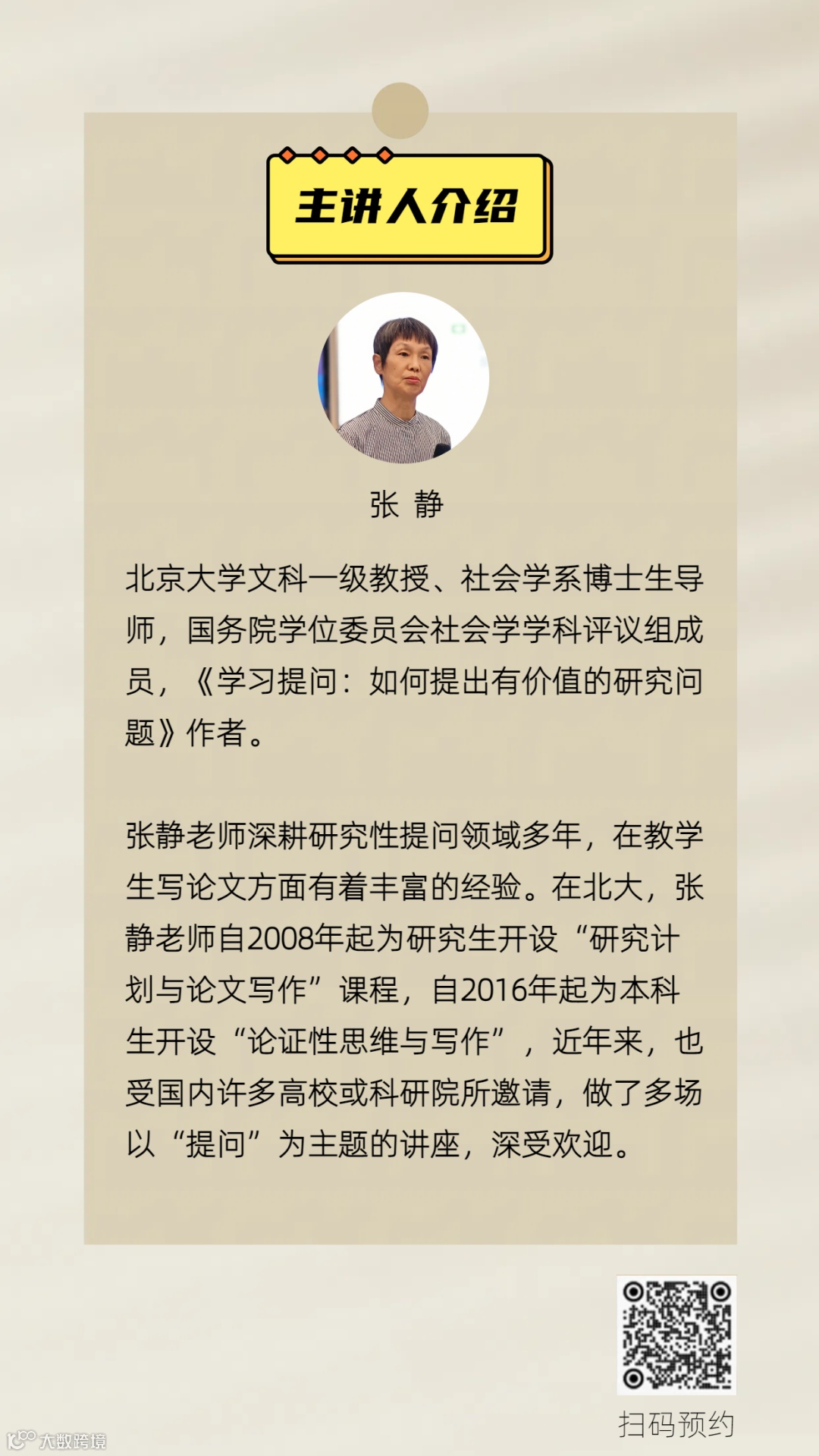 主讲人介绍

张 静

北京大学文科一级教授、社会学系博士生导师，国务院学位委员会社会学学科评议组成员，《学习提问：如何提出有价值的研究问题》作者。

张静老师深耕研究性提问领域多年，在教学生写论文方面有着丰富的经验。在北大，张静老师自2008年起为研究生开设“研究计划与论文写作”课程，自2016年起为本科生开设“论证性思维与写作”，近年来，也受国内许多高校或科研院所邀请，做了多场以“提问”为主题的讲座，深受欢迎。

扫码预约

大数跨境